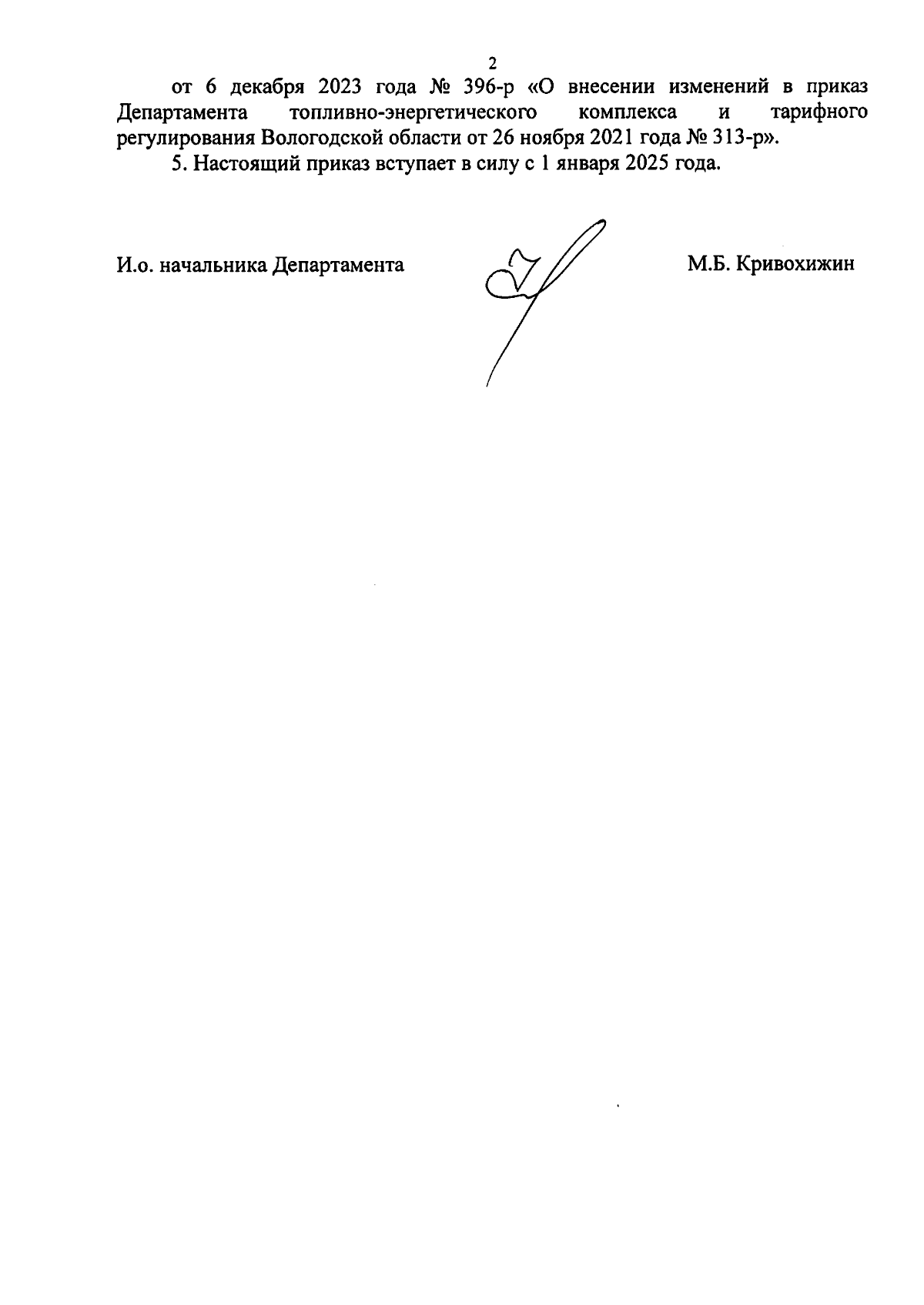 2

от 6 декабря 2023 года № 396-р «О внесении изменений в приказ Департамента топливно-энергетического комплекса и тарифного регулирования Вологодской области от 26 ноября 2021 года № 313-р».

5. Настоящий приказ вступает в силу с 1 января 2025 года.

И.о. начальника Департамента

М.Б. Кривохижин